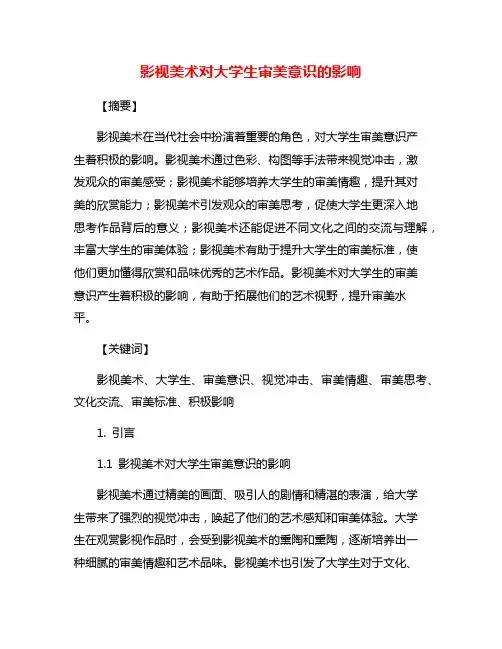 影视美术对大学生审美意识的影响

【摘要】

影视美术在当代社会中扮演着重要的角色，对大学生审美意识产生着积极的影响。影视美术通过色彩、构图等手法带来视觉冲击，激发观众的审美感受；影视美术能够培养大学生的审美情趣，提升其对美的欣赏能力；影视美术引发观众的审美思考，促使大学生更深入地思考作品背后的意义；影视美术还能促进不同文化之间的交流与理解，丰富大学生的审美体验；影视美术有助于提升大学生的审美标准，使他们更加懂得欣赏和品味优秀的艺术作品。影视美术对大学生的审美意识产生着积极的影响，有助于拓展他们的艺术视野，提升审美水平。

【关键词】

影视美术、大学生、审美意识、视觉冲击、审美情趣、审美思考、文化交流、审美标准、积极影响

1. 引言

1.1 影视美术对大学生审美意识的影响

影视美术通过精美的画面、吸引人的剧情和精湛的表演，给大学生带来了强烈的视觉冲击，唤起了他们的艺术感知和审美体验。大学生在观赏影视作品时，会受到影视美术的熏陶和熏陶，逐渐培养出一种细腻的审美情趣和艺术品味。影视美术也引发了大学生对于文化、